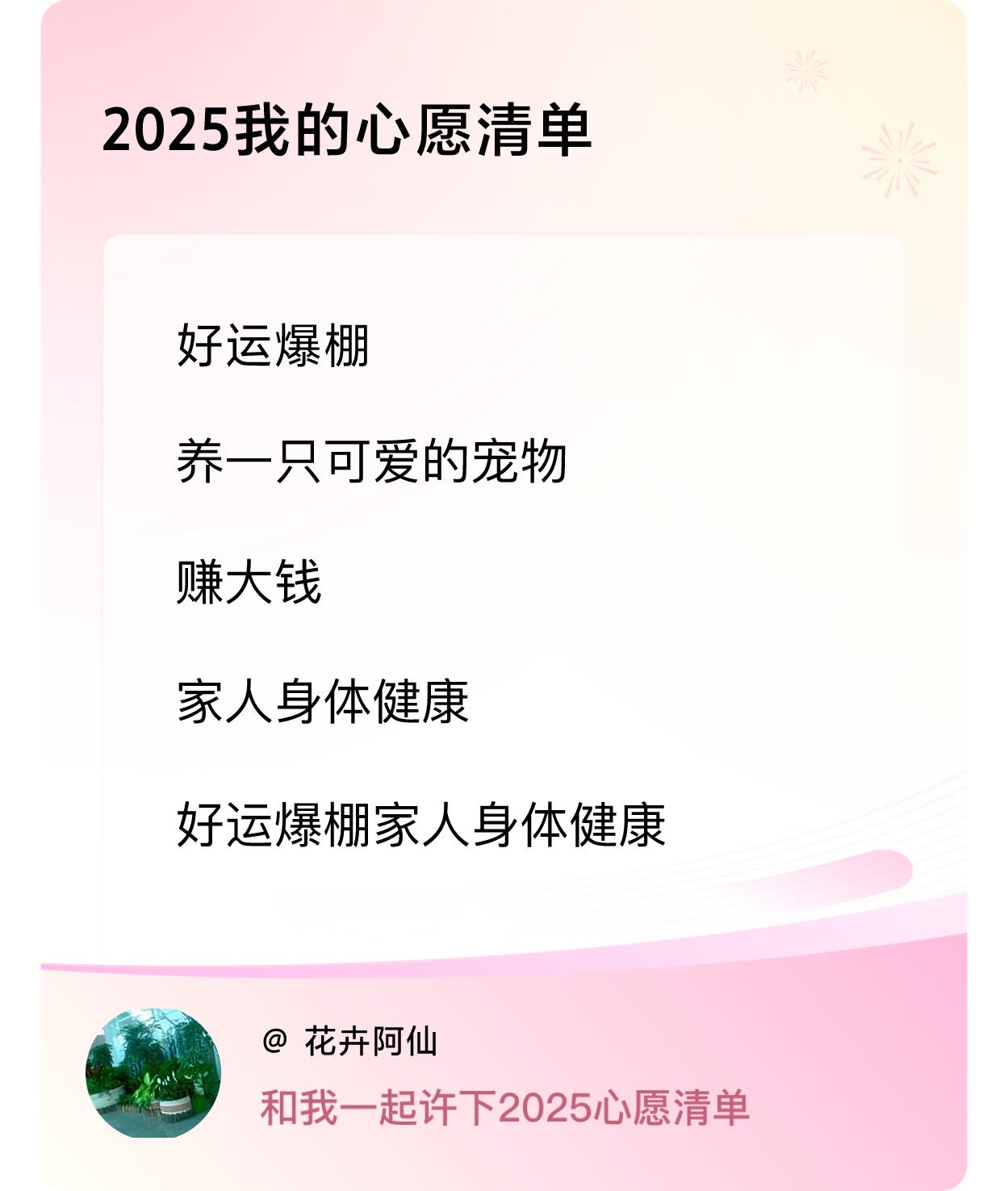 2025我的心愿清单

好运爆棚

养一只可爱的宠物

赚大钱

家人身体健康

好运爆棚家人身体健康

@ 花卉阿仙

和我一起许下2025心愿清单